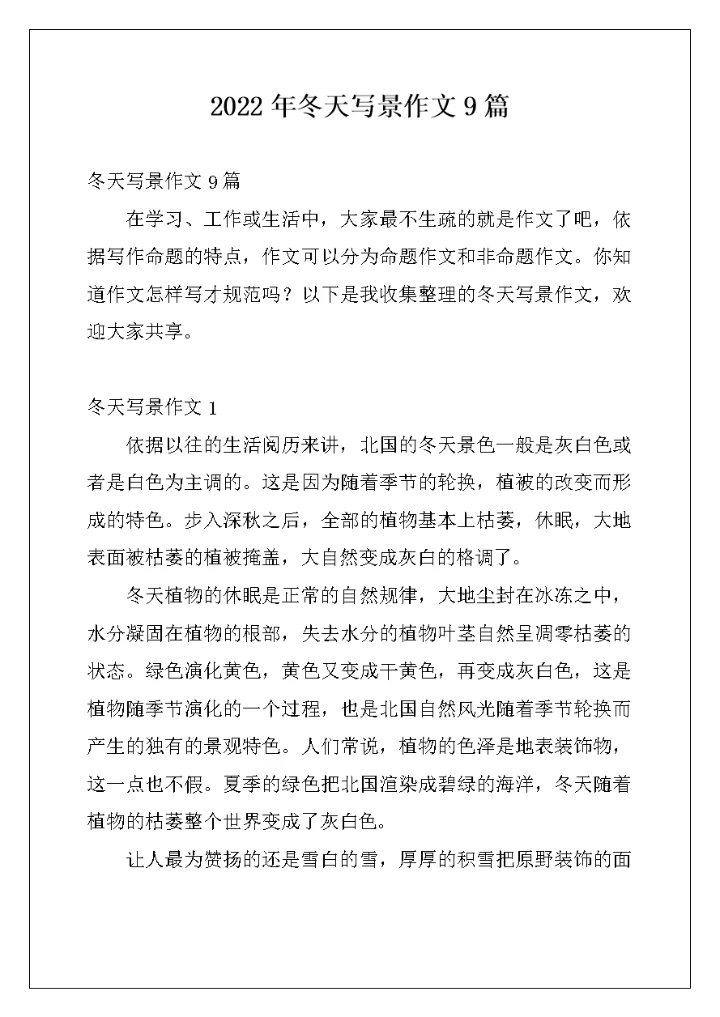 2022 年冬天写景作文 9 篇

冬天写景作文 9 篇

在学习、工作或生活中，大家最不生疏的就是作文了吧，依据写作命题的特点，作文可以分为命题作文和非命题作文。你知道作文怎样写才规范吗？以下是我收集整理的冬天写景作文，欢迎大家共享。

冬天写景作文 1

依据以往的生活阅历来讲，北国的冬天景色一般是灰白色或者是白色为主调的。这是因为随着季节的轮换，植被的改变而形成的特色。步入深秋之后，全部的植物基本上枯萎，休眠，大地表面被枯萎的植被掩盖，大自然变成灰白的格调了。

冬天植物的休眠是正常的自然规律，大地尘封在冰冻之中，水分凝固在植物的根部，失去水分的植物叶茎自然呈凋零枯萎的状态。绿色演化黄色，黄色又变成干黄色，再变成灰白色，这是植物随季节演化的一个过程，也是北国自然风光随着季节轮换而产生的独有的景观特色。人们常说，植物的色泽是地表装饰物，这一点也不假。夏季的绿色把北国渲染成碧绿的海洋，冬天随着植物的枯萎整个世界变成了灰白色。

让人最为赞扬的还是雪白的雪，厚厚的积雪把原野装饰的面